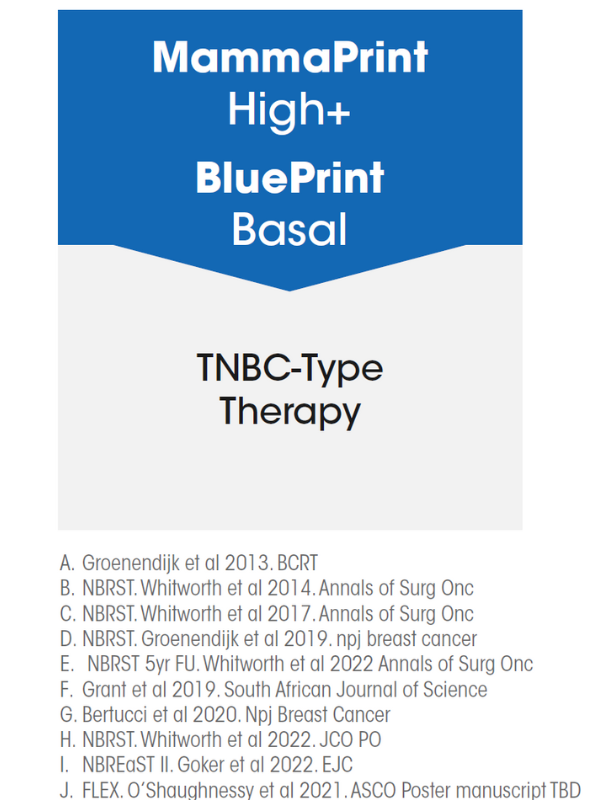 MammaPrint
High+
BluePrint
Basal

TNBC-Type
Therapy

A. Groenendijk et al 2013. BCRT
B. NBRST. Whitworth et al 2014. Annals of Surg Onc
C. NBRST. Whitworth et al 2017. Annals of Surg Onc
D. NBRST. Groenendijk et al 2019. npj breast cancer
E. NBRST 5yr FU. Whitworth et al 2022 Annals of Surg Onc
F. Grant et al 2019. South African Journal of Science
G. Bertucci et al 2020. Npj Breast Cancer
H. NBRST. Whitworth et al 2022. JCO PO
I. NBREaST II. Goker et al 2022. EJC
J. FLEX. O'Shaughnessy et al 2021. ASCO Poster manuscript TBD